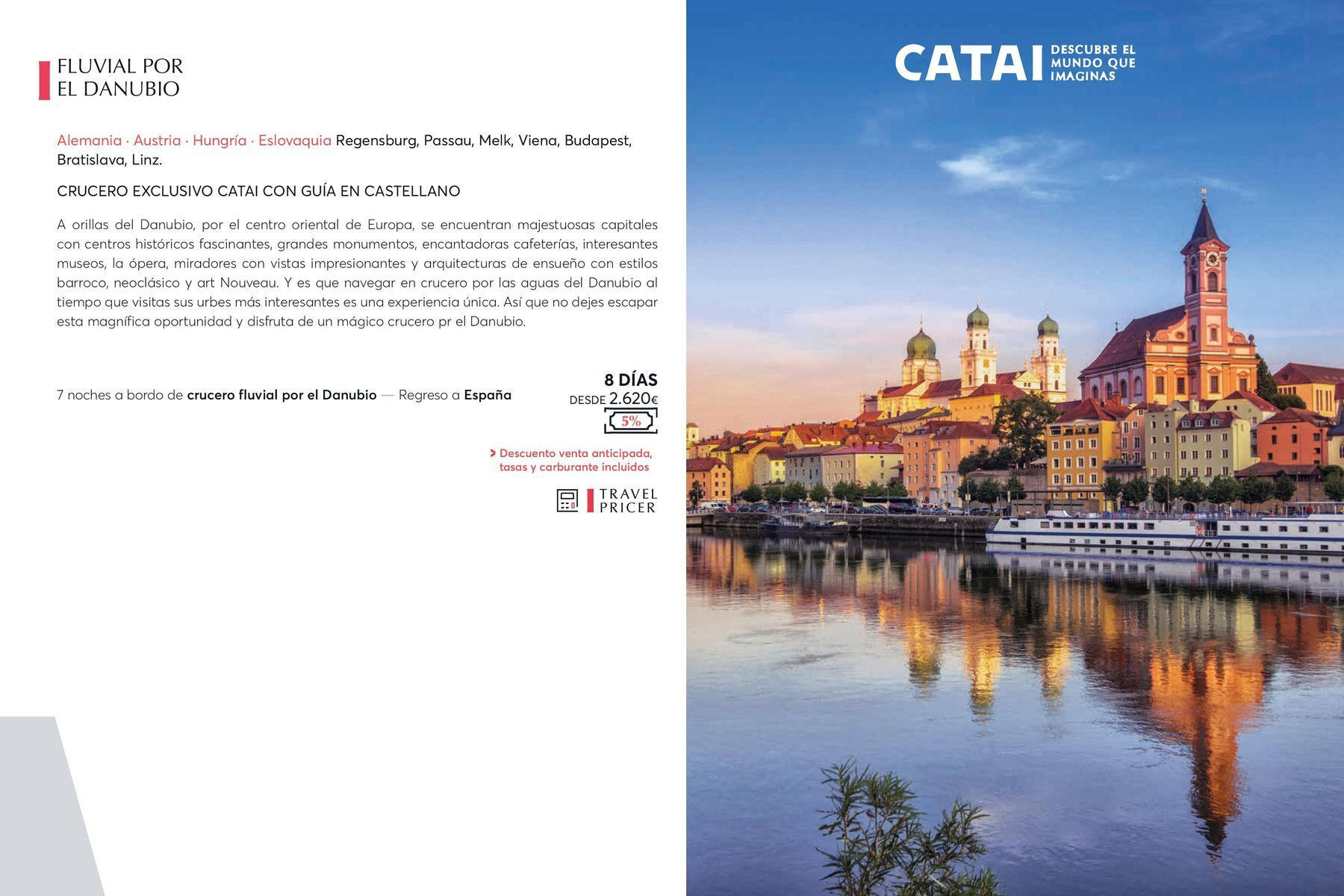 FLUVIAL POR
EL DANUBIO

Alemania · Austria · Hungría · Eslovaquia Regensburg, Passau, Melk, Viena, Budapest, Bratislava, Linz.

CRUCERO EXCLUSIVO CATAI CON GUÍA EN CASTELLANO

A orillas del Danubio, por el centro oriental de Europa, se encuentran majestuosas capitales con centros históricos fascinantes, grandes monumentos, encantadoras cafeterías, interesantes museos, la ópera, miradores con vistas impresionantes y arquitecturas de ensueño con estilos barroco, neoclásico y art Nouveau. Y es que navegar en crucero por las aguas del Danubio al tiempo que visitas sus urbes más interesantes es una experiencia única. Así que no dejes escapar esta magnífica oportunidad y disfruta de un mágico crucero pr el Danubio.

7 noches a bordo de crucero fluvial por el Danubio — Regreso a España

8 DÍAS
DESDE 2.620€
5%

> Descuento venta anticipada, tasas y carburante incluidos

TRAVEL
PRICER

CATAI DESCUBRE EL MUNDO QUE IMAGINAS